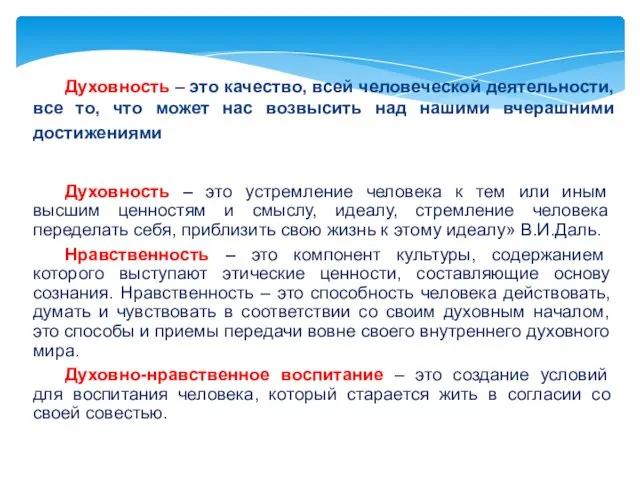 Духовность – это качество, всей человеческой деятельности, все то, что может нас возвысить над нашими вчерашними достижениями

Духовность – это устремление человека к тем или иным высшим ценностям и смыслу, идеалу, стремление человека переделать себя, приблизить свою жизнь к этому идеалу» В.И.Даль.

Нравственность – это компонент культуры, содержанием которого выступают этические ценности, составляющие основу сознания. Нравственность – это способность человека действовать, думать и чувствовать в соответствии со своим духовным началом, это способы и приемы передачи вовне своего внутреннего духовного мира.

Духовно-нравственное воспитание – это создание условий для воспитания человека, который старается жить в согласии со своей совестью.